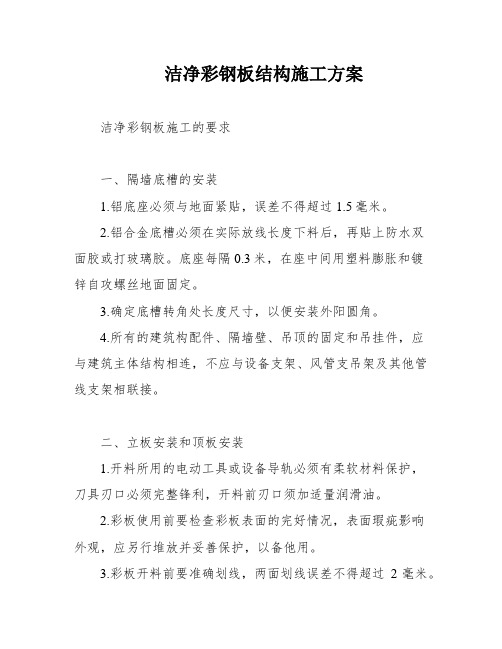 洁净彩钢板结构施工方案

洁净彩钢板施工的要求

一、隔墙底槽的安装

1.铝底座必须与地面紧贴，误差不得超过 1.5 毫米。

2.铝合金底槽必须在实际放线长度下料后，再贴上防水双面胶或打玻璃胶。底座每隔 0.3 米，在座中间用塑料膨胀和镀锌自攻螺丝地面固定。

3.确定底槽转角处长度尺寸，以便安装外阳圆角。

4.所有的建筑构配件、隔墙壁、吊顶的固定和吊挂件，应与建筑主体结构相连，不应与设备支架、风管支吊架及其他管线支架相联接。

二、立板安装和顶板安装

1.开料所用的电动工具或设备导轨必须有柔软材料保护，刀具刃口必须完整锋利，开料前刃口须加适量润滑油。

2.彩板使用前要检查彩板表面的完好情况，表面瑕疵影响外观，应另行堆放并妥善保护，以备他用。

3.彩板开料前要准确划线，两面划线误差不得超过 2 毫米。